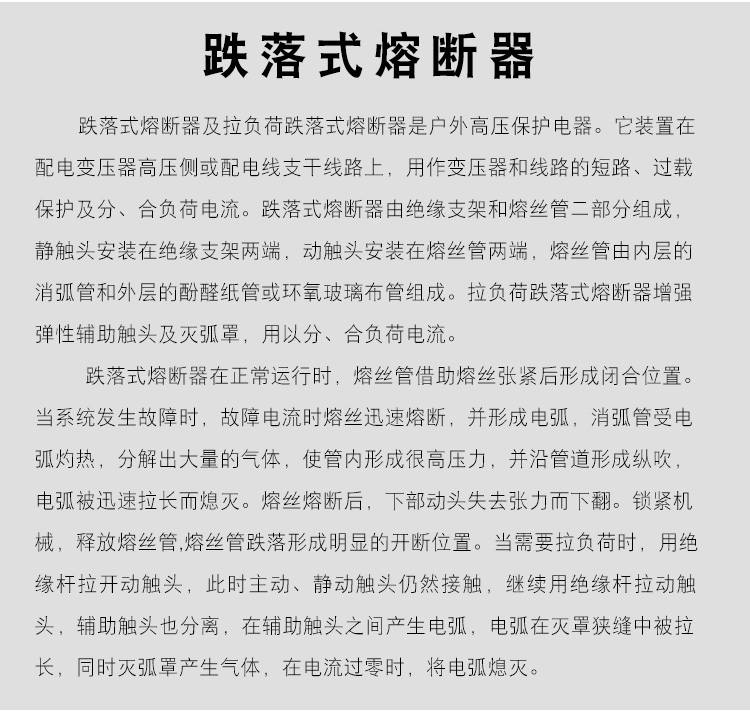 跌落式熔断器

跌落式熔断器及拉负荷跌落式熔断器是户外高压保护电器。它装置在配电变压器高压侧或配电线支干线路上，用作变压器和线路的短路、过载保护及分、合负荷电流。跌落式熔断器由绝缘支架和熔丝管二部分组成，静触头安装在绝缘支架两端，动触头安装在熔丝管两端，熔丝管由内层的消弧管和外层的酚醛纸管或环氧玻璃布管组成。拉负荷跌落式熔断器增强弹性辅助触头及灭弧罩，用以分、合负荷电流。

跌落式熔断器在正常运行时，熔丝管借助熔丝张紧后形成闭合位置。当系统发生故障时，故障电流时熔丝迅速熔断，并形成电弧，消弧管受电弧灼热，分解出大量的气体，使管内形成很高压力，并沿管道形成纵吹，电弧被迅速拉长而熄灭。熔丝熔断后，下部动头失去张力而下翻。锁紧机械，释放熔丝管,熔丝管跌落形成明显的开断位置。当需要拉负荷时，用绝缘杆拉开动触头，此时主动、静动触头仍然接触，继续用绝缘杆拉动触头，辅助触头也分离，在辅助触头之间产生电弧，电弧在灭罩狭缝中被拉长，同时灭弧罩产生气体，在电流过零时，将电弧熄灭。